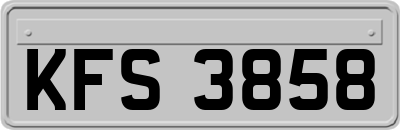 KFS 3858